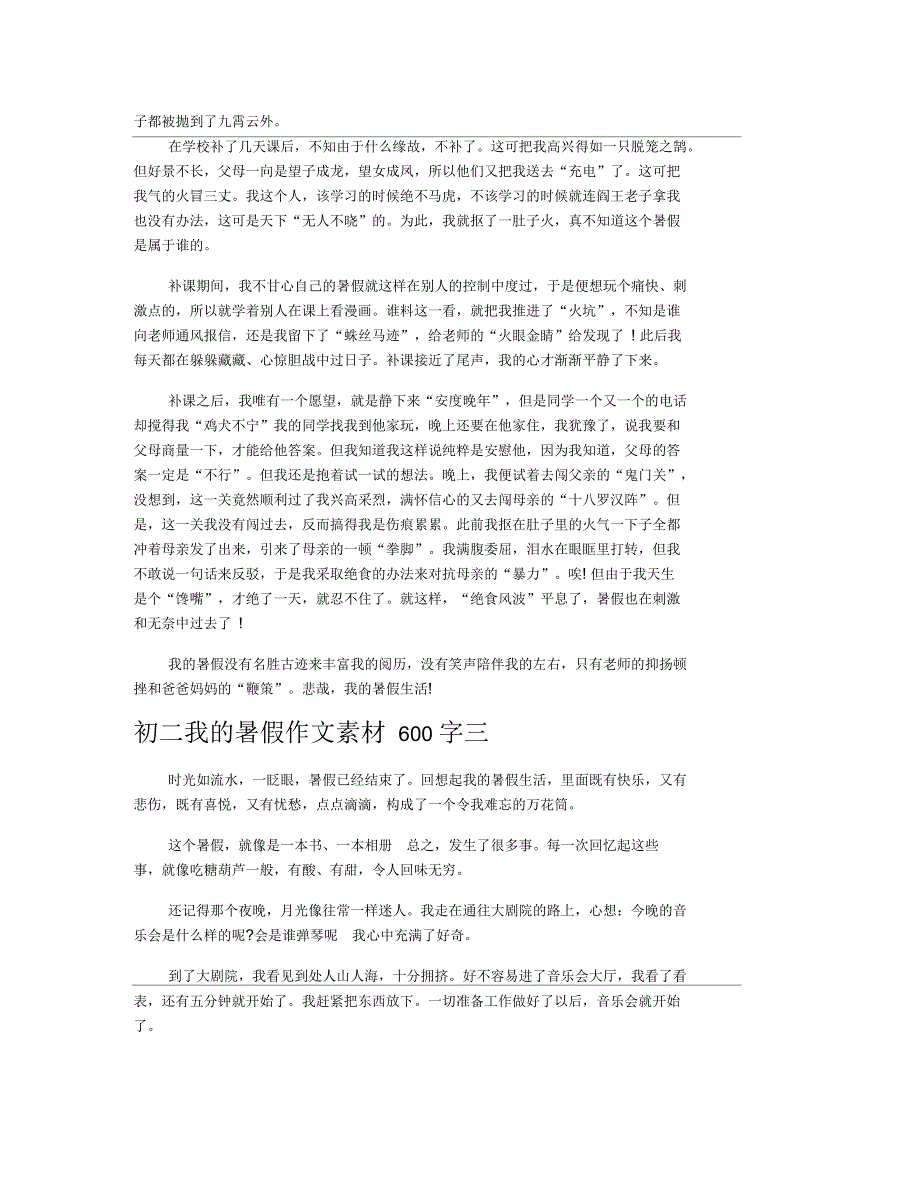 子都被抛到了九霄云外。

在学校补了几天课后，不知由于什么缘故，不补了。这可把我高兴得如一只脱笼之鹄。但好景不长，父母一向是望子成龙，望女成凤，所以他们又把我送去“充电”了。这可把我气的火冒三丈。我这个人，该学习的时候绝不马虎，不该学习的时候就连阎王老子拿我也没有办法，这可是天下“无人不晓”的。为此，我就抠了一肚子火，真不知道这个暑假是属于谁的。

补课期间，我不甘心自己的暑假就这样在别人的控制中度过，于是便想玩个痛快、刺激点的，所以就学着别人在课上看漫画。谁料这一看，就把我推进了“火坑”，不知是谁向老师通风报信，还是我留下了“蛛丝马迹”，给老师的“火眼金睛”给发现了！此后我每天都在躲躲藏藏、心惊胆战中过日子。补课接近了尾声，我的心才渐渐平静了下来。

补课之后，我唯有一个愿望，就是静下来“安度晚年”，但是同学一个又一个的电话却搅得我“鸡犬不宁”我的同学找我到他家玩，晚上还要在他家住，我犹豫了，说我要和父母商量一下，才能给他答案。但我知道我这样说纯粹是安慰他，因为我知道，父母的答案一定是“不行”。但我还是抱着试一试的想法。晚上，我便试着去闯父亲的“鬼门关”，没想到，这一关竟然顺利过了我兴高采烈，满怀信心的又去闯母亲的“十八罗汉阵”。但是，这一关我没有闯过去，反而搞得我是伤痕累累。此前我抠在肚子里的火气一下子全都冲着母亲发了出来，引来了母亲的一顿“拳脚”。我满腹委屈，泪水在眼眶里打转，但我不敢说一句话来反驳，于是我采取绝食的办法来对抗母亲的“暴力”。唉! 但由于我天生是个“馋嘴”，才绝了一天，就忍不住了。就这样，“绝食风波”平息了，暑假也在刺激和无奈中过去了！

我的暑假没有名胜古迹来丰富我的阅历，没有笑声陪伴我的左右，只有老师的抑扬顿挫和爸爸妈妈的“鞭策”。悲哉，我的暑假生活!

初二我的暑假作文素材 600 字三

时光如流水，一眨眼，暑假已经结束了。回想起我的暑假生活，里面既有快乐，又有悲伤，既有喜悦，又有忧愁，点点滴滴，构成了一个令我难忘的万花筒。

这个暑假，就像是一本书、一本相册 总之，发生了很多事。每一次回忆起这些事，就像吃糖葫芦一般，有酸、有甜，令人回味无穷。

还记得那个夜晚，月光像往常一样迷人。我走在通往大剧院的路上，心想：今晚的音乐会是什么样的呢?会是谁弹琴呢 我心中充满了好奇。

到了大剧院，我看见到处人山人海，十分拥挤。好不容易进了音乐会大厅，我看了看表，还有五分钟就开始了。我赶紧把东西放下。一切准备工作做好了以后，音乐会就开始了。